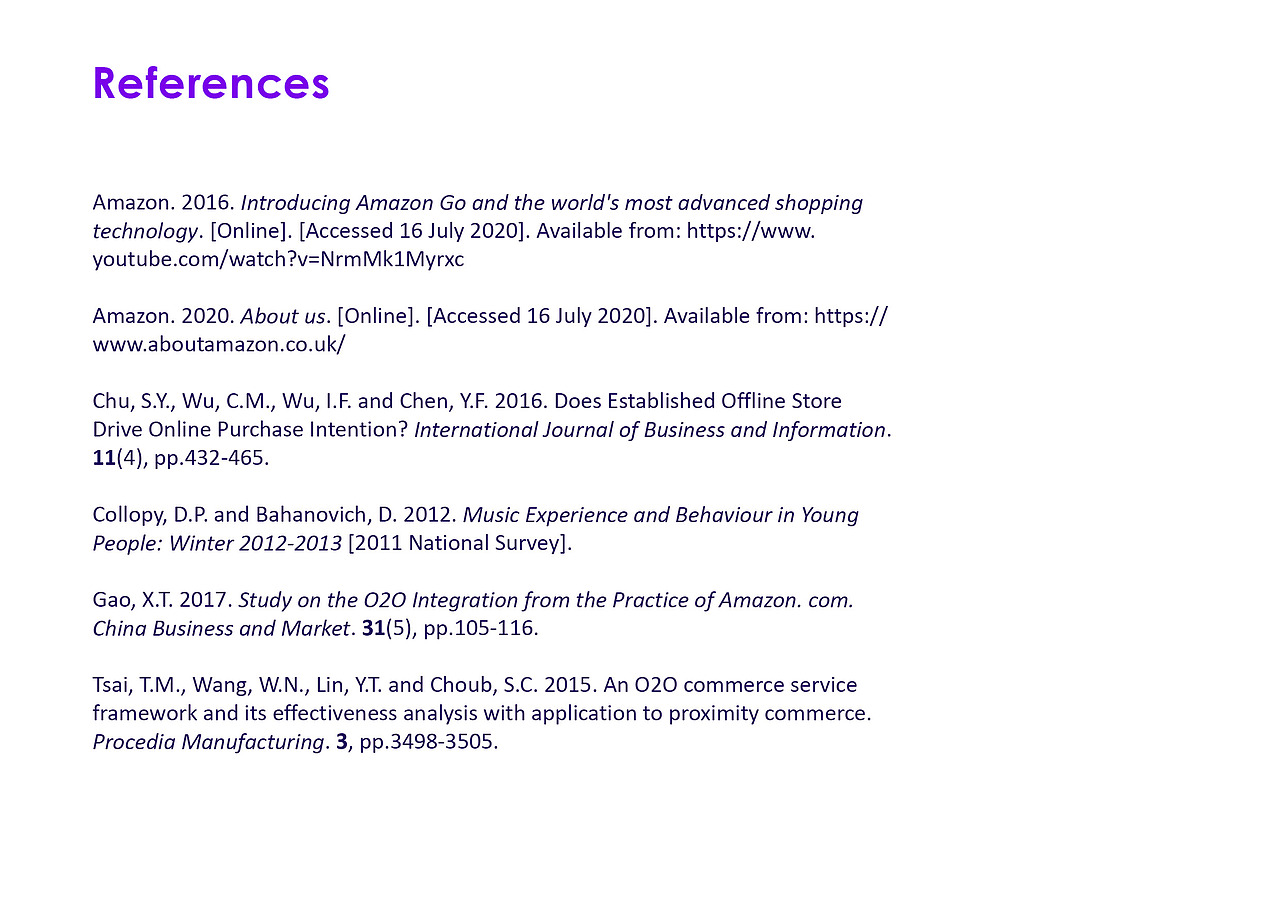 References

Amazon. 2016. Introducing Amazon Go and the world's most advanced shopping technology. [Online]. [Accessed 16 July 2020]. Available from: https://www.youtube.com/watch?v=NrmMk1Myrxc

Amazon. 2020. About us. [Online]. [Accessed 16 July 2020]. Available from: https://www.aboutamazon.co.uk/

Chu, S.Y., Wu, C.M., Wu, I.F. and Chen, Y.F. 2016. Does Established Offline Store Drive Online Purchase Intention? International Journal of Business and Information. 11(4), pp.432-465.

Collopy, D.P. and Bahanovich, D. 2012. Music Experience and Behaviour in Young People: Winter 2012-2013 [2011 National Survey].

Gao, X.T. 2017. Study on the O2O Integration from the Practice of Amazon. com. China Business and Market. 31(5), pp.105-116.

Tsai, T.M., Wang, W.N., Lin, Y.T. and Choub, S.C. 2015. An O2O commerce service framework and its effectiveness analysis with application to proximity commerce. Procedia Manufacturing. 3, pp.3498-3505.